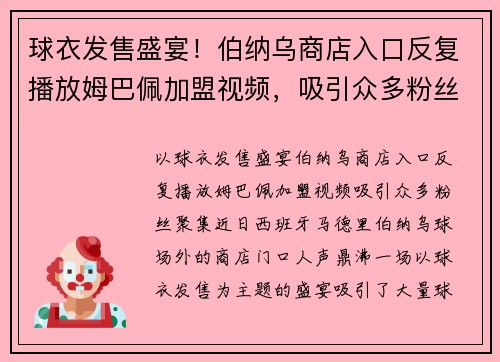 球衣发售盛宴！伯纳乌商店入口反复播放姆巴佩加盟视频，吸引众多粉丝

以球衣发售盛宴伯纳乌商店入口反复播放姆巴佩加盟视频吸引众多粉丝聚集近日西班牙马德里伯纳乌球场外的商店门口人声鼎沸一场以球衣发售为主题的盛宴吸引了大量球